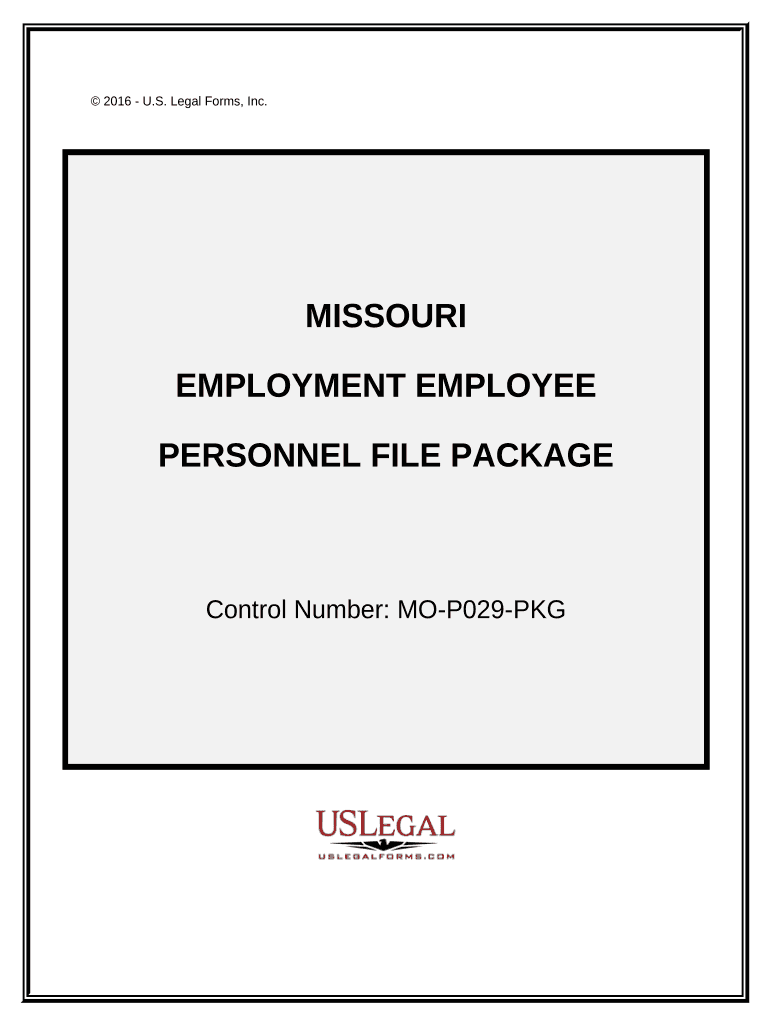 © 2016 - U.S. Legal Forms, Inc.

MISSOURI

EMPLOYMENT EMPLOYEE

PERSONNEL FILE PACKAGE

Control Number: MO-P029-PKG

USLEGAL

USLEGALFORMS.COM